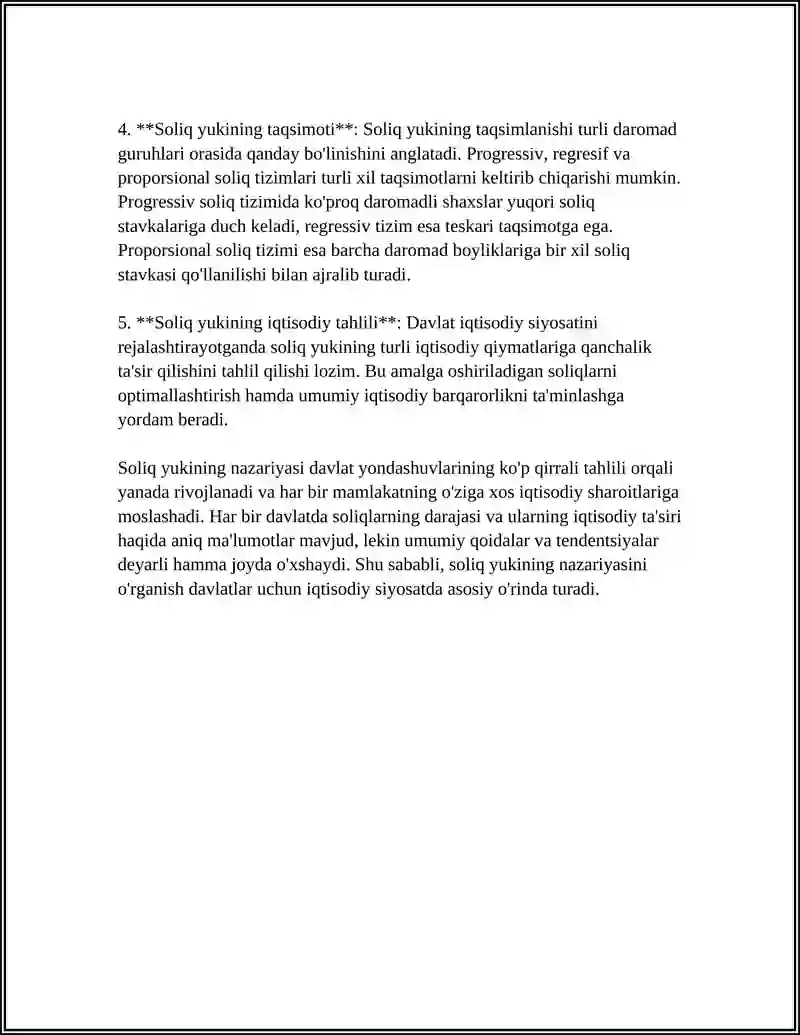 4. **Soliq yukining taqsimoti**: Soliq yukining taqsimlanishi turli daromad guruhlari orasida qanday bo'linishini anglatadi. Progressiv, regresif va proporsional soliq tizimlari turli xil taqsimotlarni keltirib chiqarishi mumkin. Progressiv soliq tizimida ko'proq daromadli shaxslar yuqori soliq stavkalariga duch keladi, regressiv tizim esa teskari taqsimotga ega. Proporsional soliq tizimi esa barcha daromad boyliklariga bir xil soliq stavkasi qo'llanilishi bilan ajralib turadi.

5. **Soliq yukining iqtisodiy tahlili**: Davlat iqtisodiy siyosatini rejalashtirayotganda soliq yukining turli iqtisodiy qiymatlariga qanchalik ta'sir qilishini tahlil qilishi lozim. Bu amalga oshiriladigan soliqlarni optimallashtirish hamda umumiy iqtisodiy barqarorlikni ta'minlashga yordam beradi.

Soliq yukining nazariyasi davlat yondashuvlarining ko'p qirrali tahlili orqali yanada rivojlanadi va har bir mamlakatning o'ziga xos iqtisodiy sharoitlariga moslashadi. Har bir davlatda soliqlarning darajasi va ularning iqtisodiy ta'siri haqida aniq ma'lumotlar mavjud, lekin umumiy qoidalar va tendentsiyalar deyarli hamma joyda o'xshaydi. Shu sababli, soliq yukining nazariyasini o'rganish davlatlar uchun iqtisodiy siyosatda asosiy o'rinda turadi.